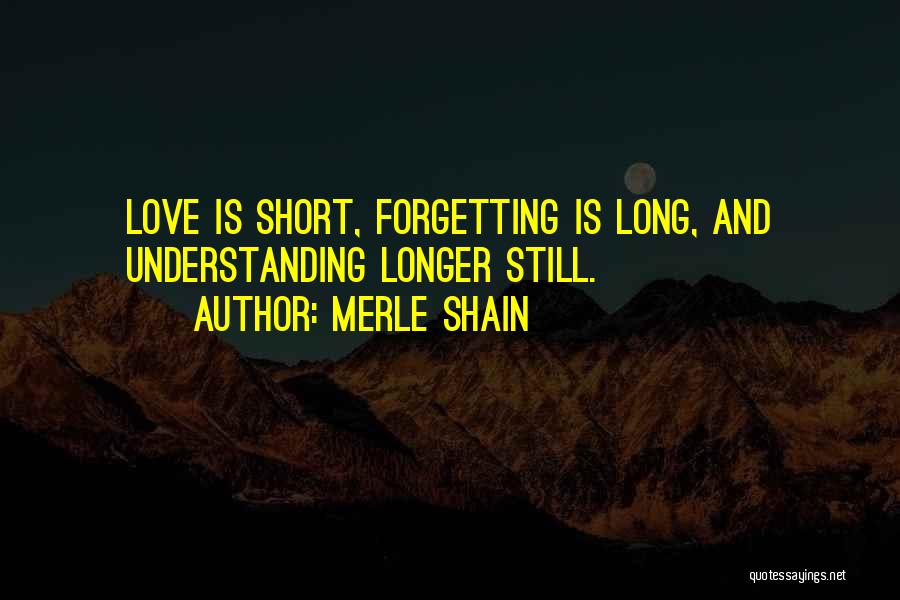 LOVE IS SHORT, FORGETTING IS LONG, AND UNDERSTANDING LONGER STILL.

AUTHOR: MERLE SHAIN

quotessayings.net